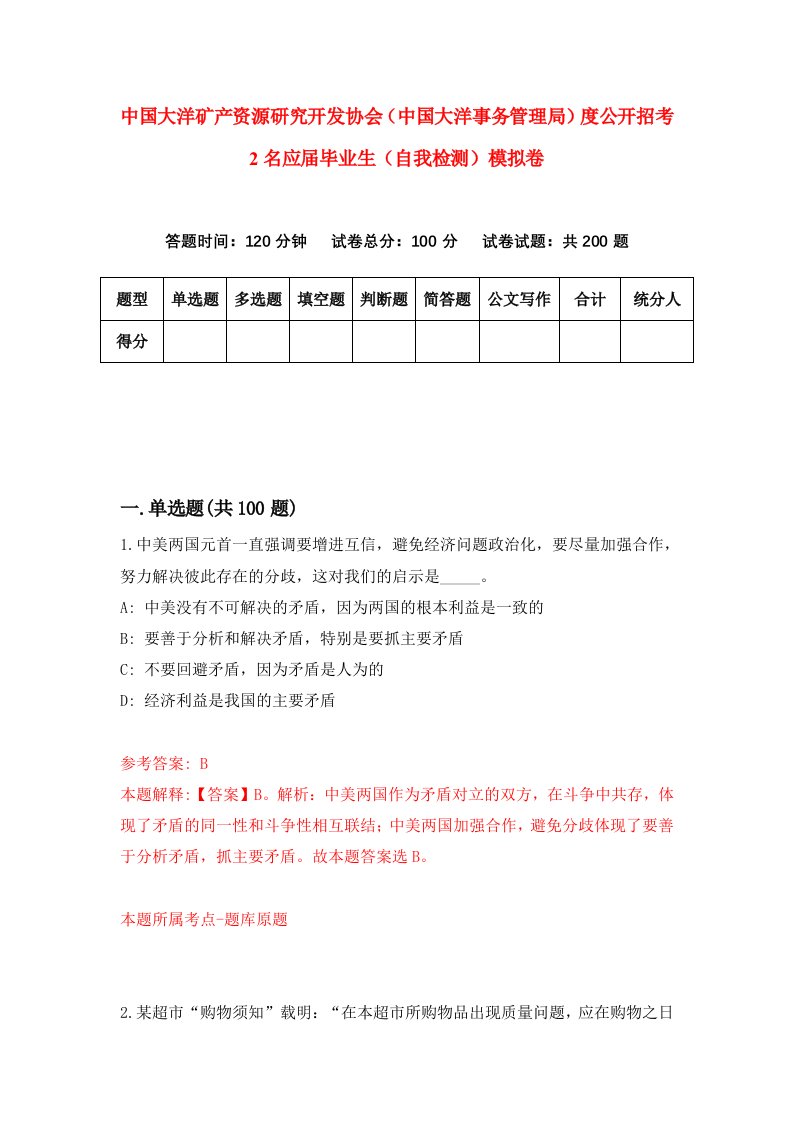 中国大洋矿产资源研究开发协会（中国大洋事务管理局）度公开招考2名应届毕业生（自我检测）模拟卷

答题时间：120分钟　试卷总分：100分　试卷试题：共200题

| 题型 | 单选题 | 多选题 | 填空题 | 判断题 | 简答题 | 公文写作 | 合计 | 统分人 |
|---|---|---|---|---|---|---|---|---|
| 得分 | | | | | | | | |

一.单选题(共100题)

1.中美两国元首一直强调要增进互信，避免经济问题政治化，要尽量加强合作，努力解决彼此存在的分歧，这对我们的启示是_____。

A: 中美没有不可解决的矛盾，因为两国的根本利益是一致的

B: 要善于分析和解决矛盾，特别是要抓主要矛盾

C: 不要回避矛盾，因为矛盾是人为的

D: 经济利益是我国的主要矛盾

参考答案: B

本题解释:【答案】B。解析：中美两国作为矛盾对立的双方，在斗争中共存，体现了矛盾的同一性和斗争性相互联结；中美两国加强合作，避免分歧体现了要善于分析矛盾，抓主要矛盾。故本题答案选B。

本题所属考点-题库原题

2.某超市“购物须知”载明：“在本超市所购物品出现质量问题，应在购物之日